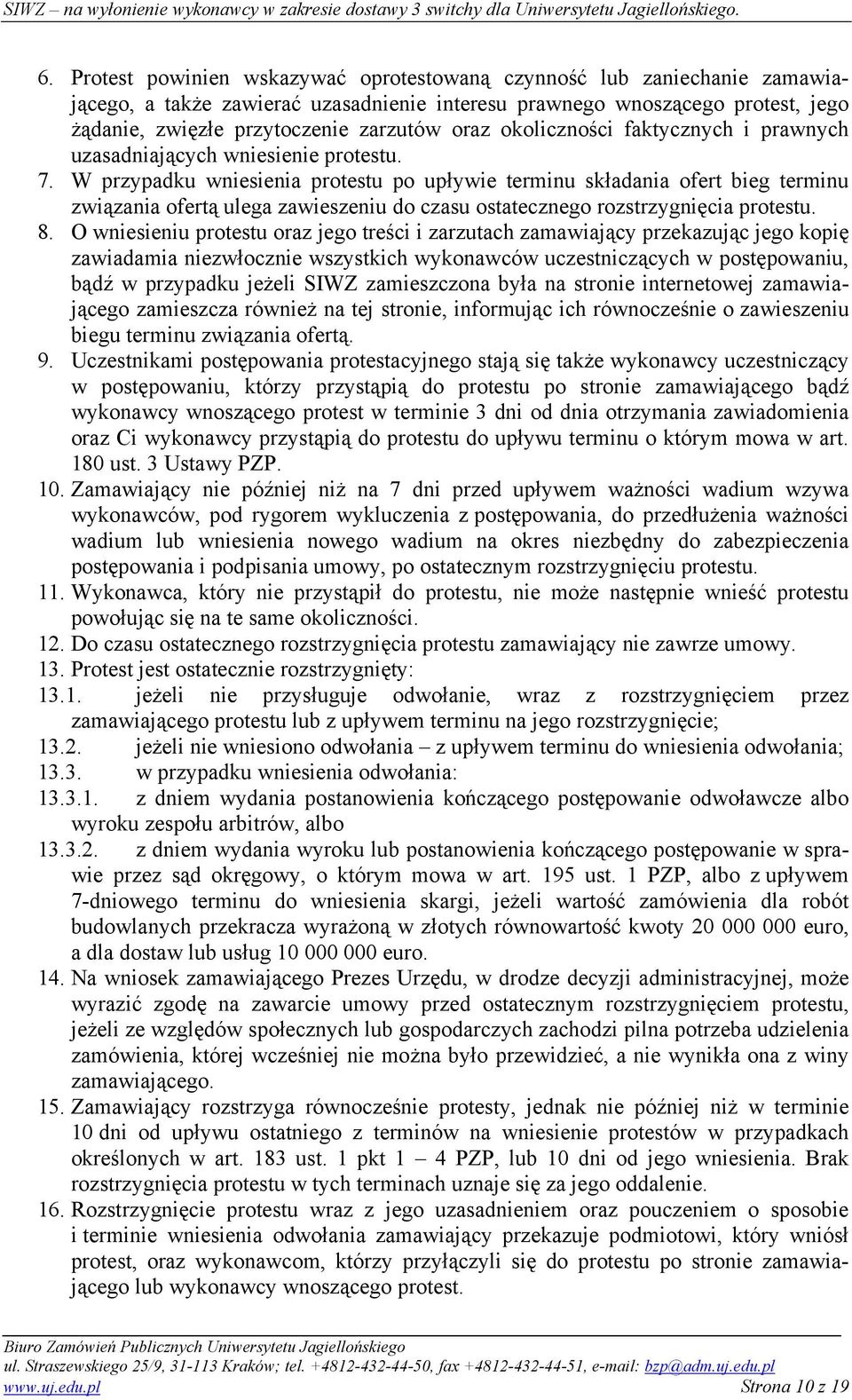 SIWZ – na wyłonienie wykonawcy w zakresie dostawy 3 switchy dla Uniwersytetu Jagiellońskiego.

6. Protest powinien wskazywać oprotestowaną czynność lub zaniechanie zamawiającego, a także zawierać uzasadnienie interesu prawnego wnoszącego protest, jego żądanie, zwięzłe przytoczenie zarzutów oraz okoliczności faktycznych i prawnych uzasadniających wniesienie protestu.
7. W przypadku wniesienia protestu po upływie terminu składania ofert bieg terminu związania ofertą ulega zawieszeniu do czasu ostatecznego rozstrzygnięcia protestu.
8. O wniesieniu protestu oraz jego treści i zarzutach zamawiający przekazując jego kopię zawiadamia niezwłocznie wszystkich wykonawców uczestniczących w postępowaniu, bądź w przypadku jeżeli SIWZ zamieszczona była na stronie internetowej zamawiającego zamieszcza również na tej stronie, informując ich równocześnie o zawieszeniu biegu terminu związania ofertą.
9. Uczestnikami postępowania protestacyjnego stają się także wykonawcy uczestniczący w postępowaniu, którzy przystąpią do protestu po stronie zamawiającego bądź wykonawcy wnoszącego protest w terminie 3 dni od dnia otrzymania zawiadomienia oraz Ci wykonawcy przystąpią do protestu do upływu terminu o którym mowa w art. 180 ust. 3 Ustawy PZP.
10. Zamawiający nie później niż na 7 dni przed upływem ważności wadium wzywa wykonawców, pod rygorem wykluczenia z postępowania, do przedłużenia ważności wadium lub wniesienia nowego wadium na okres niezbędny do zabezpieczenia postępowania i podpisania umowy, po ostatecznym rozstrzygnięciu protestu.
11. Wykonawca, który nie przystąpił do protestu, nie może następnie wnieść protestu powołując się na te same okoliczności.
12. Do czasu ostatecznego rozstrzygnięcia protestu zamawiający nie zawrze umowy.
13. Protest jest ostatecznie rozstrzygnięty:
13.1. jeżeli nie przysługuje odwołanie, wraz z rozstrzygnięciem przez zamawiającego protestu lub z upływem terminu na jego rozstrzygnięcie;
13.2. jeżeli nie wniesiono odwołania – z upływem terminu do wniesienia odwołania;
13.3. w przypadku wniesienia odwołania:
13.3.1. z dniem wydania postanowienia kończącego postępowanie odwoławcze albo wyroku zespołu arbitrów, albo
13.3.2. z dniem wydania wyroku lub postanowienia kończącego postępowanie w sprawie przez sąd okręgowy, o którym mowa w art. 195 ust. 1 PZP, albo z upływem 7-dniowego terminu do wniesienia skargi, jeżeli wartość zamówienia dla robót budowlanych przekracza wyrażoną w złotych równowartość kwoty 20 000 000 euro, a dla dostaw lub usług 10 000 000 euro.
14. Na wniosek zamawiającego Prezes Urzędu, w drodze decyzji administracyjnej, może wyrazić zgodę na zawarcie umowy przed ostatecznym rozstrzygnięciem protestu, jeżeli ze względów społecznych lub gospodarczych zachodzi pilna potrzeba udzielenia zamówienia, której wcześniej nie można było przewidzieć, a nie wynikła ona z winy zamawiającego.
15. Zamawiający rozstrzyga równocześnie protesty, jednak nie później niż w terminie 10 dni od upływu ostatniego z terminów na wniesienie protestów w przypadkach określonych w art. 183 ust. 1 pkt 1 – 4 PZP, lub 10 dni od jego wniesienia. Brak rozstrzygnięcia protestu w tych terminach uznaje się za jego oddalenie.
16. Rozstrzygnięcie protestu wraz z jego uzasadnieniem oraz pouczeniem o sposobie i terminie wniesienia odwołania zamawiający przekazuje podmiotowi, który wniósł protest, oraz wykonawcom, którzy przyłączyli się do protestu po stronie zamawiającego lub wykonawcy wnoszącego protest.

Biuro Zamówień Publicznych Uniwersytetu Jagiellońskiego
ul. Straszewskiego 25/9, 31-113 Kraków; tel. +4812-432-44-50, fax +4812-432-44-51, e-mail: bzp@adm.uj.edu.pl
www.uj.edu.pl Strona 10 z 19